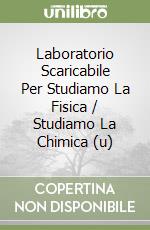 unilibro

Laboratorio Scaricabile Per Studiamo La Fisica / Studiamo La Chimica (u)

COPERTINA NON DISPONIBILE